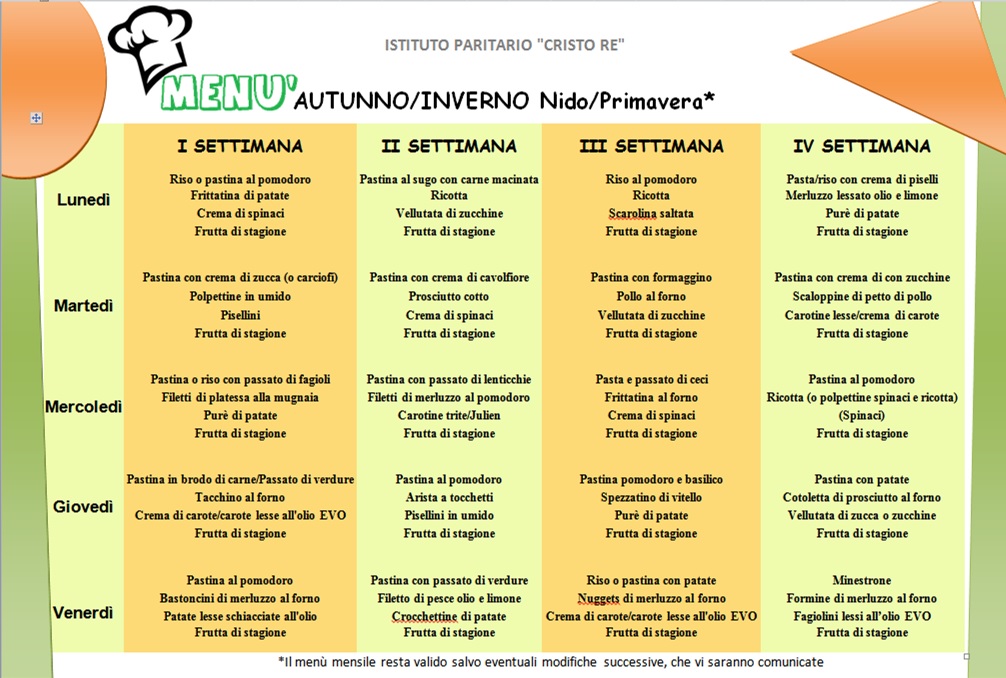 ISTITUTO PARITARIO "CRISTO RE"

MENU' AUTUNNO/INVERNO Nido/Primavera*

| | I SETTIMANA | II SETTIMANA | III SETTIMANA | IV SETTIMANA |
|---|---|---|---|---|
| Lunedì | Riso o pastina al pomodoro<br>Frittatina di patate<br>Crema di spinaci<br>Frutta di stagione | Pastina al sugo con carne macinata<br>Ricotta<br>Vellutata di zucchine<br>Frutta di stagione | Riso al pomodoro<br>Ricotta<br>Scarolina saltata<br>Frutta di stagione | Pasta/riso con crema di piselli<br>Merluzzo lessato olio e limone<br>Purè di patate<br>Frutta di stagione |
| Martedì | Pastina con crema di zucca (o carciofi)<br>Polpettine in umido<br>Pisellini<br>Frutta di stagione | Pastina con crema di cavolfiore<br>Prosciutto cotto<br>Crema di spinaci<br>Frutta di stagione | Pastina con formaggino<br>Pollo al forno<br>Vellutata di zucchine<br>Frutta di stagione | Pastina con crema di con zucchine<br>Scaloppine di petto di pollo<br>Carotine lesse/crema di carote<br>Frutta di stagione |
| Mercoledì | Pastina o riso con passato di fagioli<br>Filetti di platessa alla mugnaia<br>Purè di patate<br>Frutta di stagione | Pastina con passato di lenticchie<br>Filetti di merluzzo al pomodoro<br>Carotine trite/Julien<br>Frutta di stagione | Pasta e passato di ceci<br>Frittatina al forno<br>Crema di spinaci<br>Frutta di stagione | Pastina al pomodoro<br>Ricotta (o polpettine spinaci e ricotta)<br>(Spinaci)<br>Frutta di stagione |
| Giovedì | Pastina in brodo di carne/Passato di verdure<br>Tacchino al forno<br>Crema di carote/carote lesse all'olio EVO<br>Frutta di stagione | Pastina al pomodoro<br>Arista a tocchetti<br>Pisellini in umido<br>Frutta di stagione | Pastina pomodoro e basilico<br>Spezzatino di vitello<br>Purè di patate<br>Frutta di stagione | Pastina con patate<br>Cotoletta di prosciutto al forno<br>Vellutata di zucca o zucchine<br>Frutta di stagione |
| Venerdì | Pastina al pomodoro<br>Bastoncini di merluzzo al forno<br>Patate lesse schiacciate all'olio<br>Frutta di stagione | Pastina con passato di verdure<br>Filetto di pesce olio e limone<br>Crocchettine di patate<br>Frutta di stagione | Riso o pastina con patate<br>Nuggets di merluzzo al forno<br>Crema di carote/carote lesse all'olio EVO<br>Frutta di stagione | Minestrone<br>Formine di merluzzo al forno<br>Fagiolini lessi all'olio EVO<br>Frutta di stagione |

*Il menù mensile resta valido salvo eventuali modifiche successive, che vi saranno comunicate